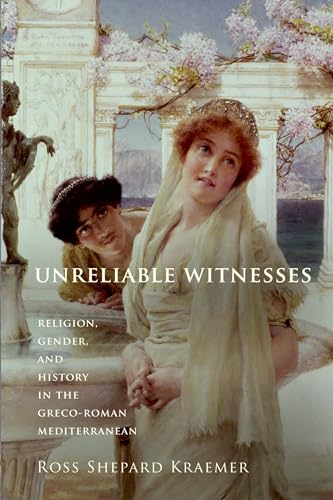 UNRELIABLE WITNESSES

RELIGION, GENDER, AND HISTORY IN THE GRECO-ROMAN MEDITERRANEAN

ROSS SHEPARD KRAEMER